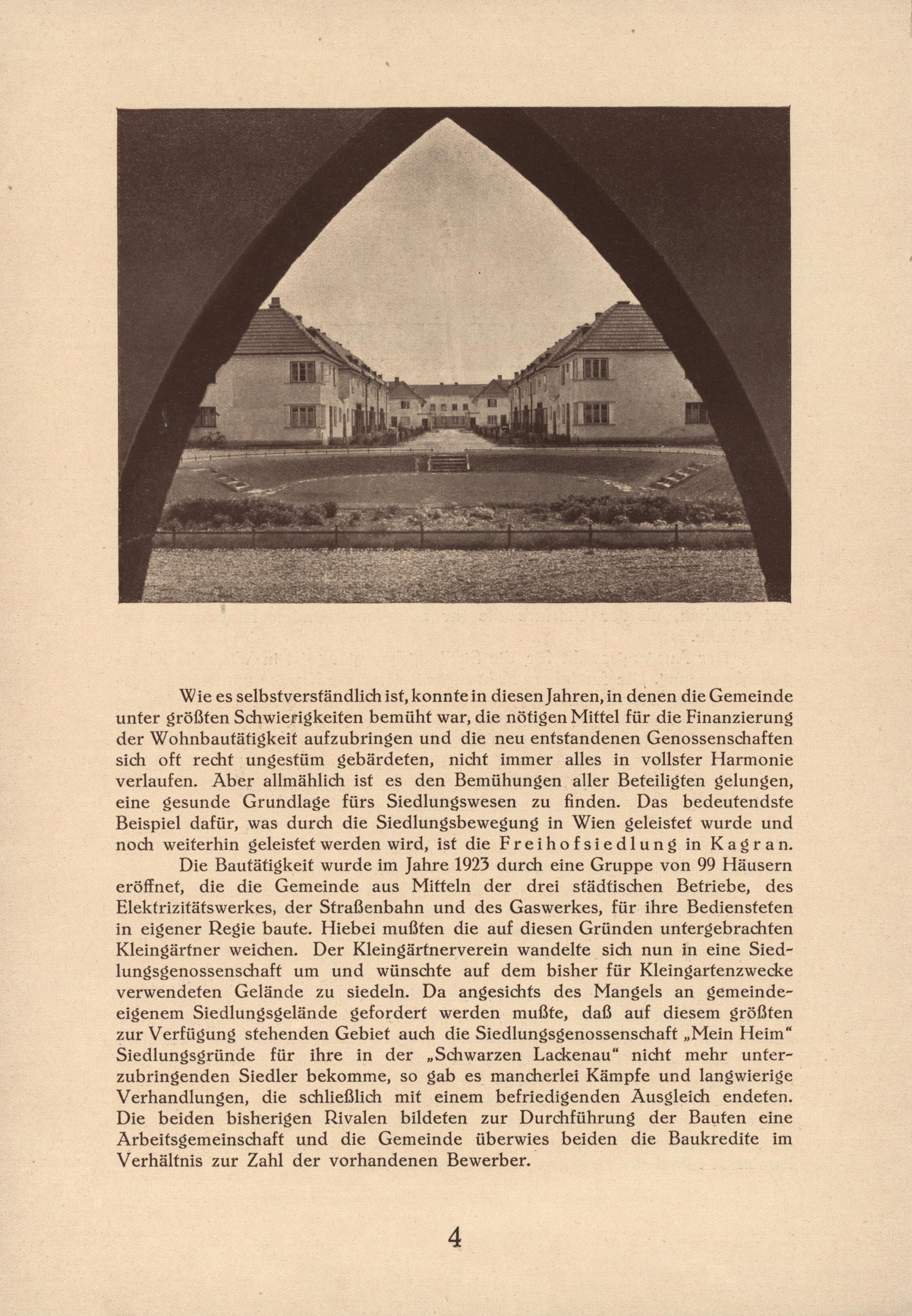 Wie es selbstverständlich ist, konnte in diesen Jahren, in denen die Gemeinde unter größten Schwierigkeiten bemüht war, die nötigen Mittel für die Finanzierung der Wohnbautätigkeit aufzubringen und die neu entstandenen Genossenschaften sich oft recht ungestüm gebärdeten, nicht immer alles in vollster Harmonie verlaufen. Aber allmählich ist es den Bemühungen aller Beteiligten gelungen, eine gesunde Grundlage fürs Siedlungswesen zu finden. Das bedeutendste Beispiel dafür, was durch die Siedlungsbewegung in Wien geleistet wurde und noch weiterhin geleistet werden wird, ist die Freihofsiedlung in Kagran.

Die Bautätigkeit wurde im Jahre 1923 durch eine Gruppe von 99 Häusern eröffnet, die die Gemeinde aus Mitteln der drei städtischen Betriebe, des Elektrizitätswerkes, der Straßenbahn und des Gaswerkes, für ihre Bediensteten in eigener Regie baute. Hiebei mußten die auf diesen Gründen untergebrachten Kleingärtner weichen. Der Kleingärtnerverein wandelte sich nun in eine Siedlungsgenossenschaft um und wünschte auf dem bisher für Kleingartenzwecke verwendeten Gelände zu siedeln. Da angesichts des Mangels an gemeindeeigenem Siedlungsgelände gefordert werden mußte, daß auf diesem größten zur Verfügung stehenden Gebiet auch die Siedlungsgenossenschaft „Mein Heim“ Siedlungsgründe für ihre in der „Schwarzen Lackenau“ nicht mehr unterzubringenden Siedler bekomme, so gab es mancherlei Kämpfe und langwierige Verhandlungen, die schließlich mit einem befriedigenden Ausgleich endeten. Die beiden bisherigen Rivalen bildeten zur Durchführung der Bauten eine Arbeitsgemeinschaft und die Gemeinde überwies beiden die Baukredite im Verhältnis zur Zahl der vorhandenen Bewerber.

4